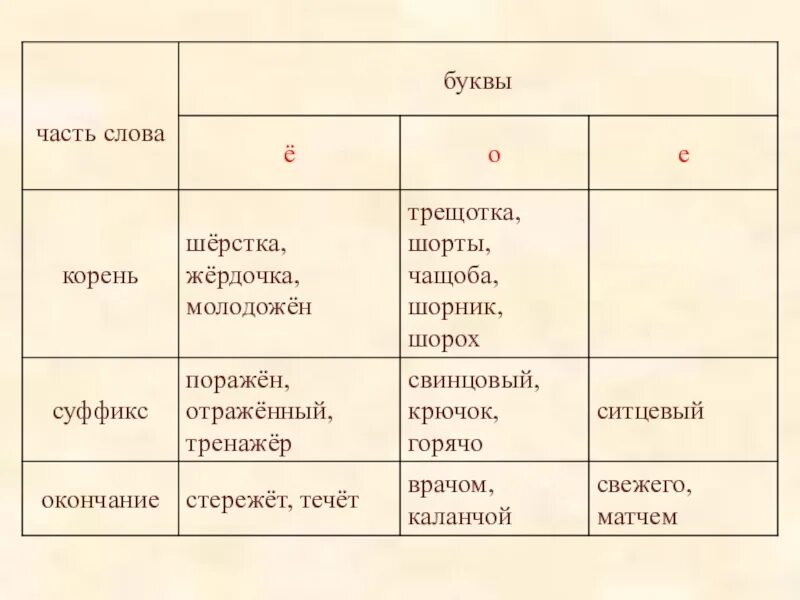 | часть слова | буквы | | |
|---|---|---|---|
| | ё | о | е |
| корень | шёрстка, жёрдочка, молодожён | трещотка, шорты, чащоба, шорник, шорох | |
| суффикс | поражён, отражённый, тренажёр | свинцовый, крючок, горячо | ситцевый |
| окончание | стережёт, течёт | врачом, каланчой | свежего, матчем |